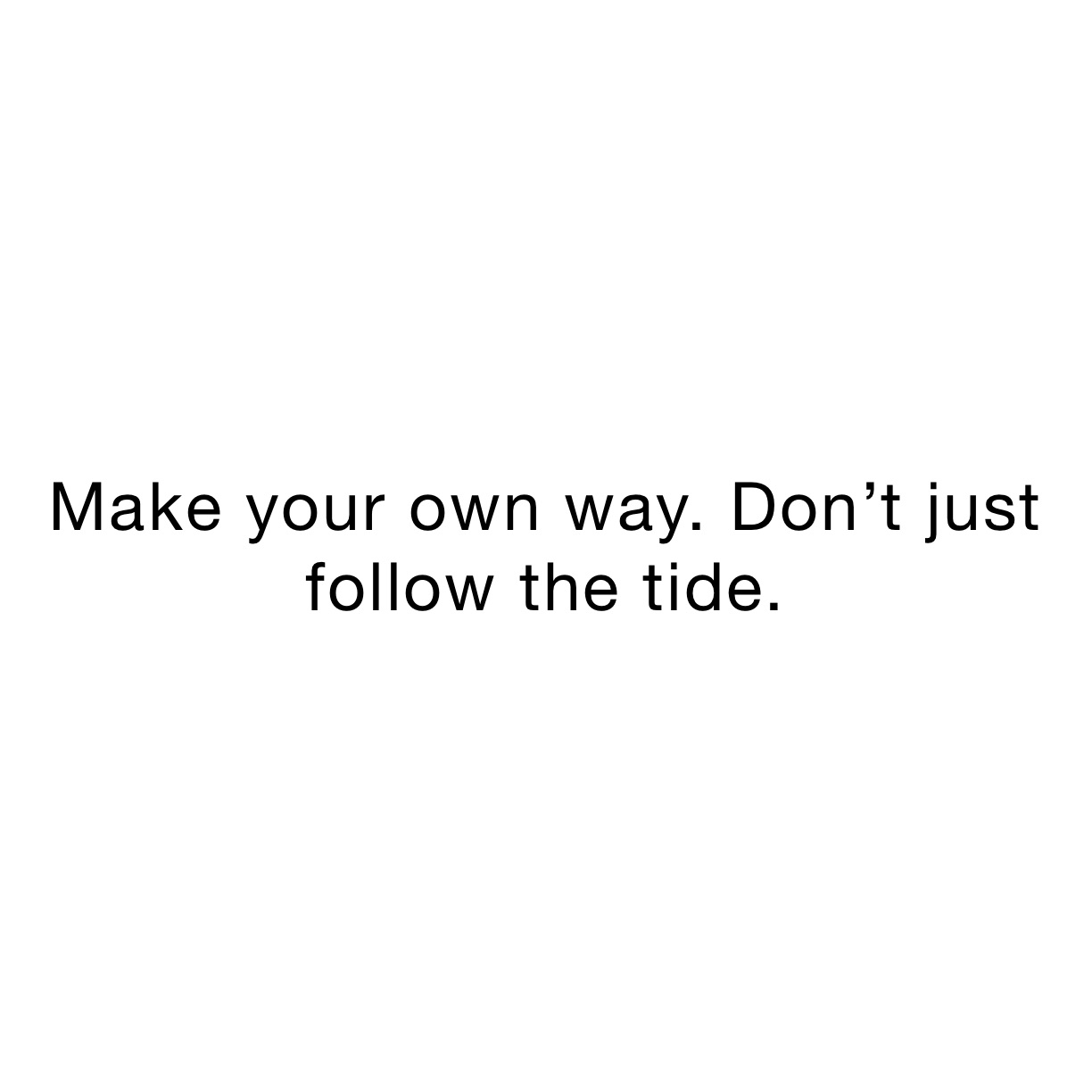 Make your own way. Don’t just follow the tide.